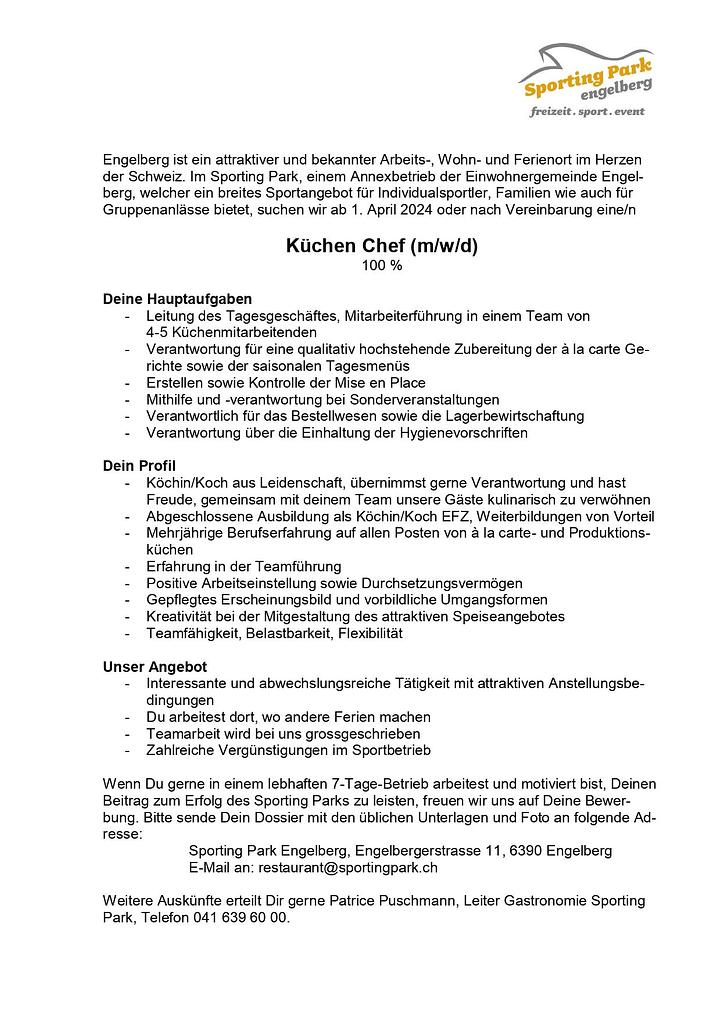 Sporting Park
engelberg
freizeit . sport . event

Engelberg ist ein attraktiver und bekannter Arbeits-, Wohn- und Ferienort im Herzen der Schweiz. Im Sporting Park, einem Annexbetrieb der Einwohnergemeinde Engelberg, welcher ein breites Sportangebot für Individualsportler, Familien wie auch für Gruppenanlässe bietet, suchen wir ab 1. April 2024 oder nach Vereinbarung eine/n

Küchen Chef (m/w/d)
100 %

Deine Hauptaufgaben
- Leitung des Tagesgeschäftes, Mitarbeiterführung in einem Team von 4-5 Küchenmitarbeitenden
- Verantwortung für eine qualitativ hochstehende Zubereitung der à la carte Gerichte sowie der saisonalen Tagesmenüs
- Erstellen sowie Kontrolle der Mise en Place
- Mithilfe und -verantwortung bei Sonderveranstaltungen
- Verantwortlich für das Bestellwesen sowie die Lagerbewirtschaftung
- Verantwortung über die Einhaltung der Hygienevorschriften

Dein Profil
- Köchin/Koch aus Leidenschaft, übernimmst gerne Verantwortung und hast Freude, gemeinsam mit deinem Team unsere Gäste kulinarisch zu verwöhnen
- Abgeschlossene Ausbildung als Köchin/Koch EFZ, Weiterbildungen von Vorteil
- Mehrjährige Berufserfahrung auf allen Posten von à la carte- und Produktionsküchen
- Erfahrung in der Teamführung
- Positive Arbeitseinstellung sowie Durchsetzungsvermögen
- Gepflegtes Erscheinungsbild und vorbildliche Umgangsformen
- Kreativität bei der Mitgestaltung des attraktiven Speiseangebotes
- Teamfähigkeit, Belastbarkeit, Flexibilität

Unser Angebot
- Interessante und abwechslungsreiche Tätigkeit mit attraktiven Anstellungsbedingungen
- Du arbeitest dort, wo andere Ferien machen
- Teamarbeit wird bei uns grossgeschrieben
- Zahlreiche Vergünstigungen im Sportbetrieb

Wenn Du gerne in einem lebhaften 7-Tage-Betrieb arbeitest und motiviert bist, Deinen Beitrag zum Erfolg des Sporting Parks zu leisten, freuen wir uns auf Deine Bewerbung. Bitte sende Dein Dossier mit den üblichen Unterlagen und Foto an folgende Adresse:
Sporting Park Engelberg, Engelbergerstrasse 11, 6390 Engelberg
E-Mail an: restaurant@sportingpark.ch

Weitere Auskünfte erteilt Dir gerne Patrice Puschmann, Leiter Gastronomie Sporting Park, Telefon 041 639 60 00.